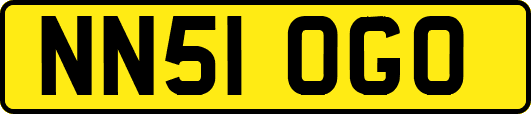 NN51 OGO